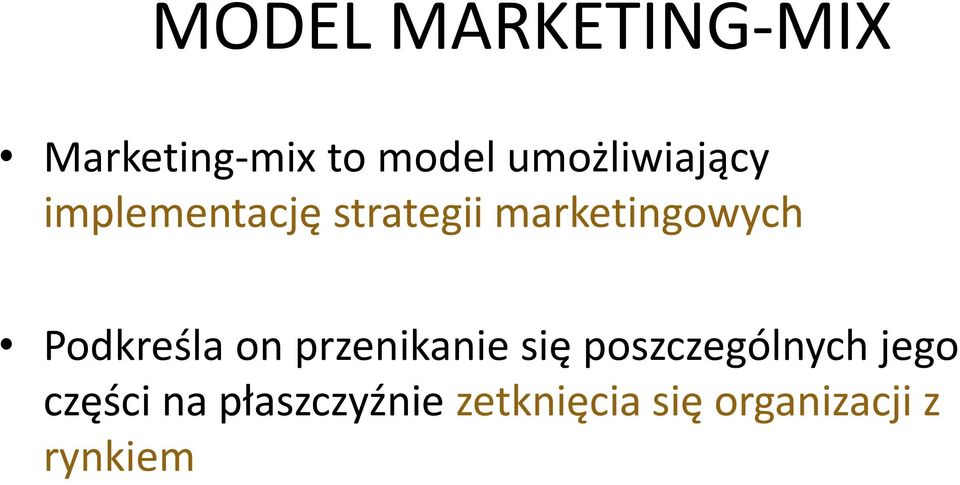 MODEL MARKETING-MIX

• Marketing-mix to model umożliwiający implementację strategii marketingowych

• Podkreśla on przenikanie się poszczególnych jego części na płaszczyźnie zetknięcia się organizacji z rynkiem